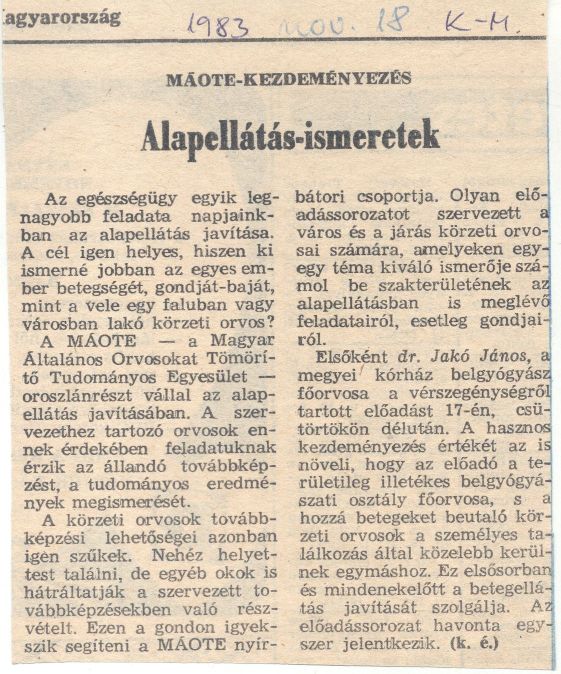 agyarország 1983 nov. 18 K-M.

MÁOTE-KEZDEMÉNYEZÉS

Alapellátás-ismeretek

Az egészségügy egyik legnagyobb feladata napjainkban az alapellátás javítása. A cél igen helyes, hiszen ki ismerné jobban az egyes ember betegségét, gondját-baját, mint a vele egy faluban vagy városban lakó körzeti orvos?

A MÁOTE — a Magyar Általános Orvosokat Tömörítő Tudományos Egyesület — oroszlánrészt vállal az alapellátás javításában. A szervezethez tartozó orvosok ennek érdekében feladatuknak érzik az állandó továbbképzést, a tudományos eredmények megismerését.

A körzeti orvosok továbbképzési lehetőségei azonban igen szűkek. Nehéz helyettest találni, de egyéb okok is hátráltatják a szervezett továbbképzésekben való részvételt. Ezen a gondon igyekszik segíteni a MÁOTE nyírbátori csoportja. Olyan előadássorozatot szervezett a város és a járás körzeti orvosai számára, amelyeken egy-egy téma kiváló ismerője számol be szakterületének az alapellátásban is meglévő feladatairól, esetleg gondjairól.

Elsőként dr. Jakó János, a megyei kórház belgyógyász főorvosa a vérszegénységről tartott előadást 17-én, csütörtökön délután. A hasznos kezdeményezés értékét az is növeli, hogy az előadó a területileg illetékes belgyógyászati osztály főorvosa, s a hozzá betegeket beutaló körzeti orvosok a személyes találkozás által közelebb kerülnek egymáshoz. Ez elsősorban és mindenekelőtt a betegellátás javítását szolgálja. Az előadássorozat havonta egyszer jelentkezik. (k. é.)